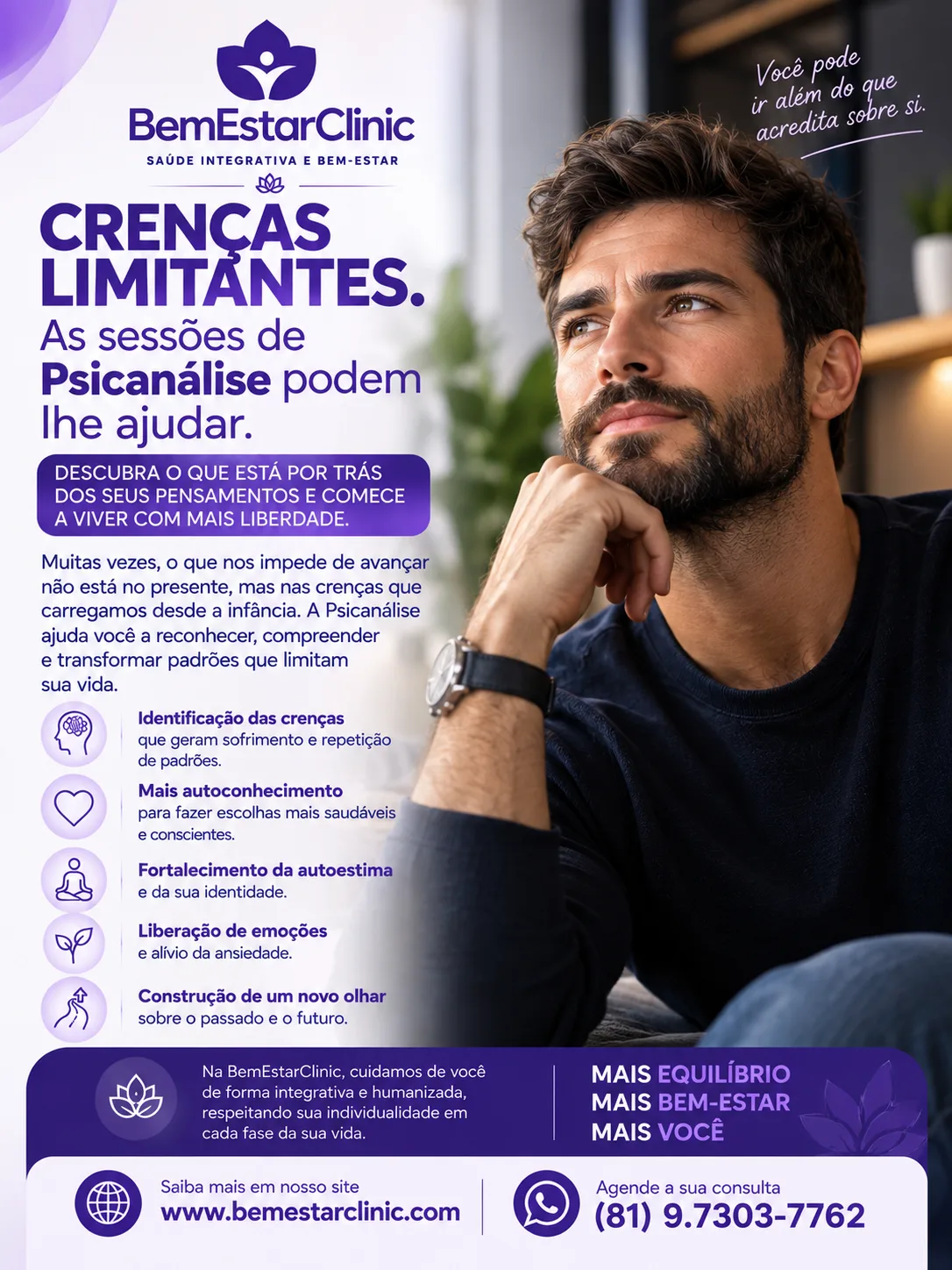 BemEstarClinic
SAÚDE INTEGRATIVA E BEM-ESTAR

Você pode ir além do que acredita sobre si.

CRENÇAS LIMITANTES.
As sessões de Psicanálise podem lhe ajudar.

DESCUBRA O QUE ESTÁ POR TRÁS DOS SEUS PENSAMENTOS E COMECE A VIVER COM MAIS LIBERDADE.

Muitas vezes, o que nos impede de avançar não está no presente, mas nas crenças que carregamos desde a infância. A Psicanálise ajuda você a reconhecer, compreender e transformar padrões que limitam sua vida.

Identificação das crenças que geram sofrimento e repetição de padrões.

Mais autoconhecimento para fazer escolhas mais saudáveis e conscientes.

Fortalecimento da autoestima e da sua identidade.

Liberação de emoções e alívio da ansiedade.

Construção de um novo olhar sobre o passado e o futuro.

Na BemEstarClinic, cuidamos de você de forma integrativa e humanizada, respeitando sua individualidade em cada fase da sua vida.

MAIS EQUILÍBRIO
MAIS BEM-ESTAR
MAIS VOCÊ

Saiba mais em nosso site
www.bemestarclinic.com

Agende a sua consulta
(81) 9.7303-7762